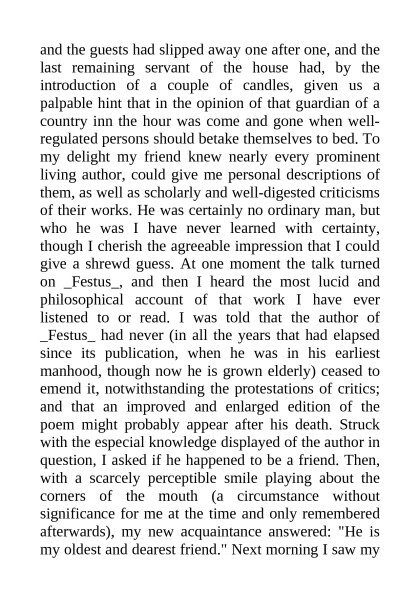 and the guests had slipped away one after one, and the last remaining servant of the house had, by the introduction of a couple of candles, given us a palpable hint that in the opinion of that guardian of a country inn the hour was come and gone when well-regulated persons should betake themselves to bed. To my delight my friend knew nearly every prominent living author, could give me personal descriptions of them, as well as scholarly and well-digested criticisms of their works. He was certainly no ordinary man, but who he was I have never learned with certainty, though I cherish the agreeable impression that I could give a shrewd guess. At one moment the talk turned on _Festus_, and then I heard the most lucid and philosophical account of that work I have ever listened to or read. I was told that the author of _Festus_ had never (in all the years that had elapsed since its publication, when he was in his earliest manhood, though now he is grown elderly) ceased to emend it, notwithstanding the protestations of critics; and that an improved and enlarged edition of the poem might probably appear after his death. Struck with the especial knowledge displayed of the author in question, I asked if he happened to be a friend. Then, with a scarcely perceptible smile playing about the corners of the mouth (a circumstance without significance for me at the time and only remembered afterwards), my new acquaintance answered: "He is my oldest and dearest friend." Next morning I saw my